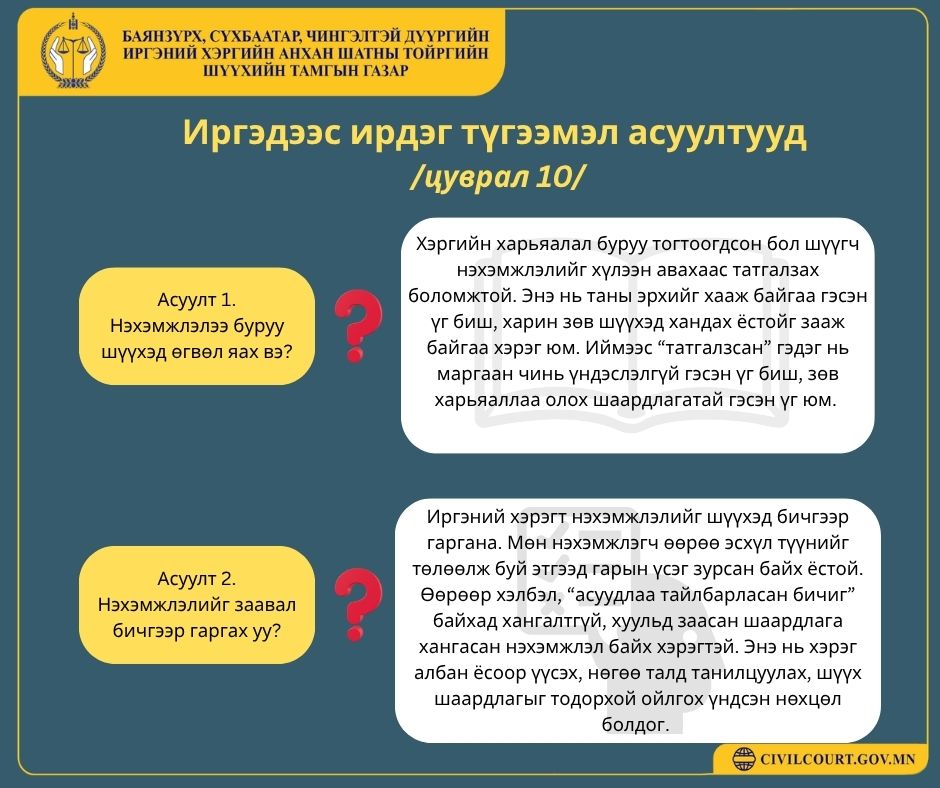 БАЯНЗҮРХ, СҮХБААТАР, ЧИНГЭЛТЭЙ ДҮҮРГИЙН ИРГЭНИЙ ХЭРГИЙН АНХАН ШАТНЫ ТОЙРГИЙН ШҮҮХИЙН ТАМГЫН ГАЗАР

Иргэдээс ирдэг түгээмэл асуултууд
/цуврал 10/

Асуулт 1.
Нэхэмжлэлээ буруу шүүхэд өгвөл яах вэ?

Хэргийн харьяалал буруу тогтоогдсон бол шүүгч нэхэмжлэлийг хүлээн авахаас татгалзах боломжтой. Энэ нь таны эрхийг хааж байгаа гэсэн үг биш, харин зөв шүүхэд хандах ёстойг зааж байгаа хэрэг юм. Иймээс “татгалзсан” гэдэг нь маргаан чинь үндэслэлгүй гэсэн үг биш, зөв харьяаллаа олох шаардлагатай гэсэн үг юм.

Асуулт 2.
Нэхэмжлэлийг заавал бичгээр гаргах уу?

Иргэний хэрэгт нэхэмжлэлийг шүүхэд бичгээр гаргана. Мөн нэхэмжлэгч өөрөө эсхүл түүнийг төлөөлж буй этгээд гарын үсэг зурсан байх ёстой. Өөрөөр хэлбэл, “асуудлаа тайлбарласан бичиг” байхад хангалтгүй, хуульд заасан шаардлага хангасан нэхэмжлэл байх хэрэгтэй. Энэ нь хэрэг албан ёсоор үүсэх, нөгөө талд танилцуулах, шүүх шаардлагыг тодорхой ойлгох үндсэн нөхцөл болдог.

CIVILCOURT.GOV.MN